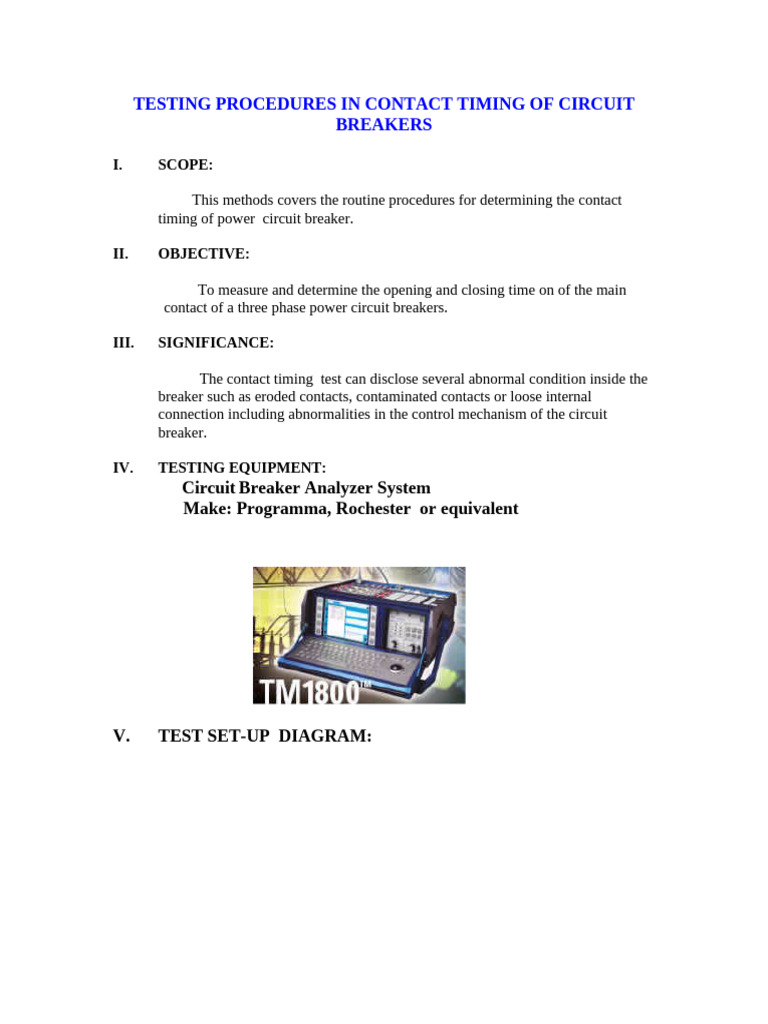 TESTING PROCEDURES IN CONTACT TIMING OF CIRCUIT BREAKERS

I. SCOPE:

This methods covers the routine procedures for determining the contact timing of power circuit breaker.

II. OBJECTIVE:

To measure and determine the opening and closing time on of the main contact of a three phase power circuit breakers.

III. SIGNIFICANCE:

The contact timing test can disclose several abnormal condition inside the breaker such as eroded contacts, contaminated contacts or loose internal connection including abnormalities in the control mechanism of the circuit breaker.

IV. TESTING EQUIPMENT:

Circuit Breaker Analyzer System
Make: Programma, Rochester or equivalent

TM1800™

V. TEST SET-UP DIAGRAM: